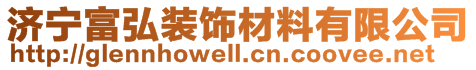 济宁富弘装饰材料有限公司
http://glennhowell.cn.coovee.net